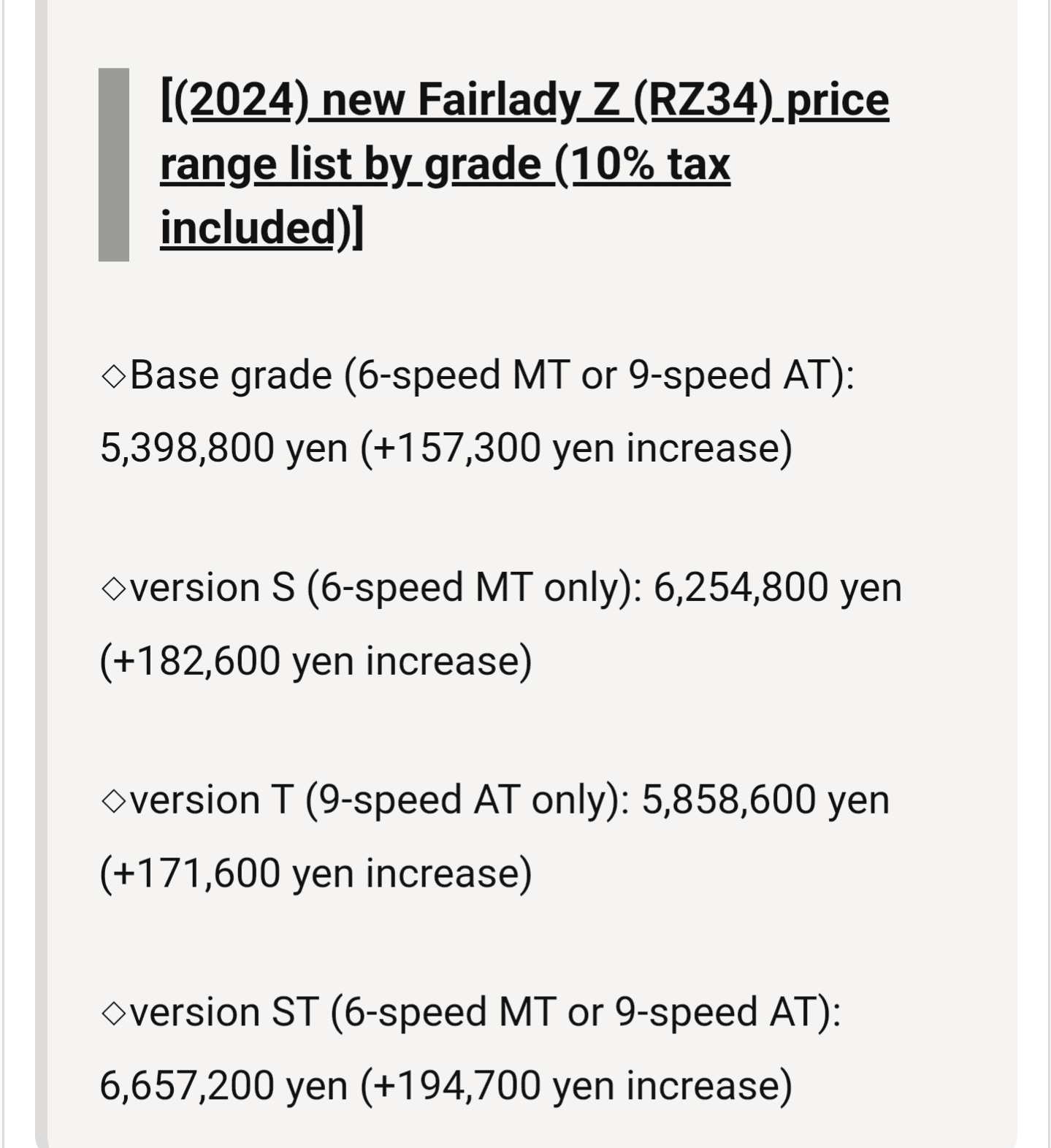 [(2024) new Fairlady Z (RZ34) price range list by grade (10% tax included)]

◇Base grade (6-speed MT or 9-speed AT): 5,398,800 yen (+157,300 yen increase)

◇version S (6-speed MT only): 6,254,800 yen (+182,600 yen increase)

◇version T (9-speed AT only): 5,858,600 yen (+171,600 yen increase)

◇version ST (6-speed MT or 9-speed AT): 6,657,200 yen (+194,700 yen increase)